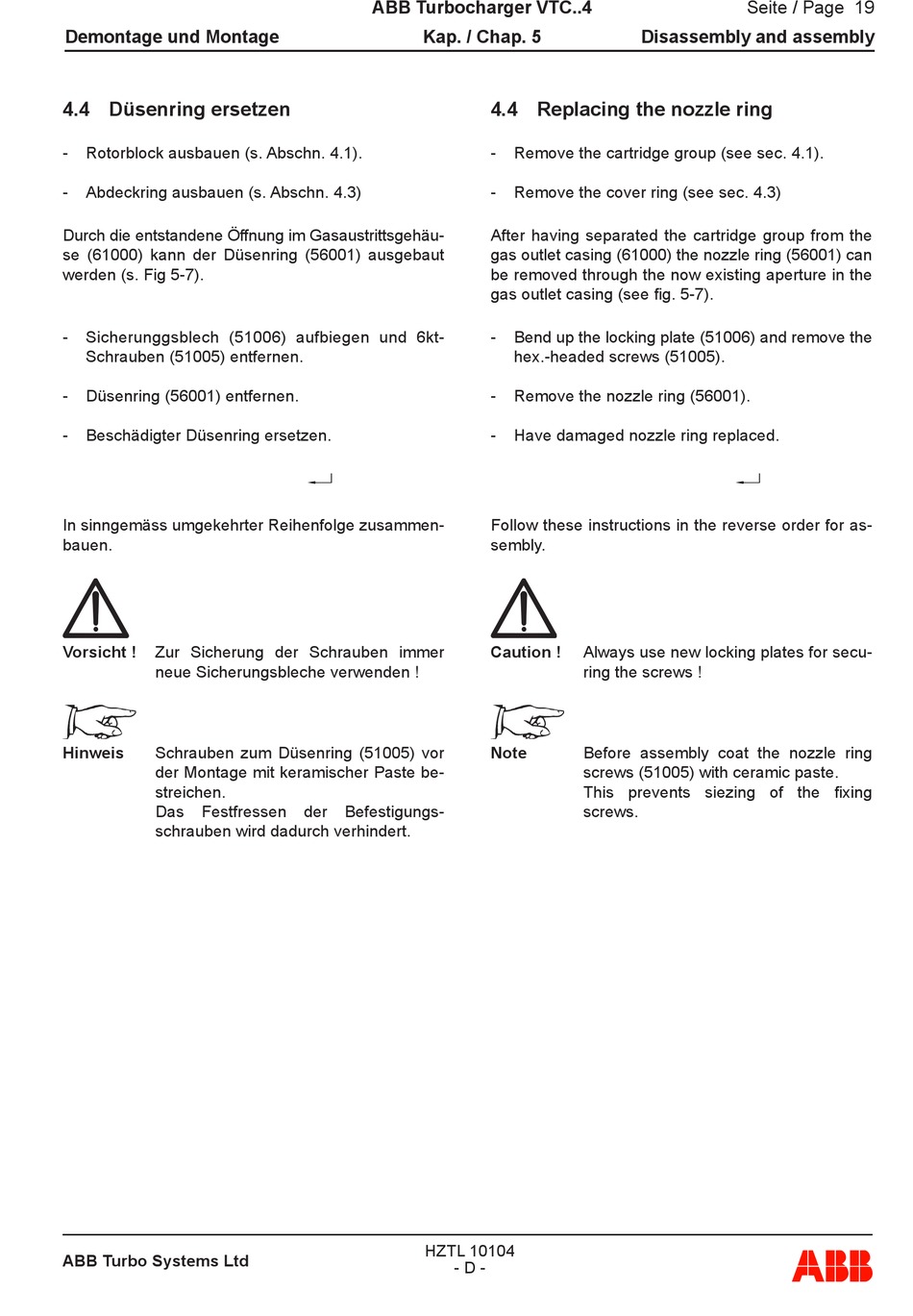 ABB Turbocharger VTC..4 Seite / Page 19

Demontage und Montage Kap. / Chap. 5 Disassembly and assembly

4.4 Düsenring ersetzen

- Rotorblock ausbauen (s. Abschn. 4.1).

- Abdeckring ausbauen (s. Abschn. 4.3)

Durch die entstandene Öffnung im Gasaustrittsgehäuse (61000) kann der Düsenring (56001) ausgebaut werden (s. Fig 5-7).

- Sicherunggsblech (51006) aufbiegen und 6kt-Schrauben (51005) entfernen.

- Düsenring (56001) entfernen.

- Beschädigter Düsenring ersetzen.

In sinngemäss umgekehrter Reihenfolge zusammenbauen.

Vorsicht ! Zur Sicherung der Schrauben immer neue Sicherungsbleche verwenden !

Hinweis Schrauben zum Düsenring (51005) vor der Montage mit keramischer Paste bestreichen.
Das Festfressen der Befestigungsschrauben wird dadurch verhindert.

4.4 Replacing the nozzle ring

- Remove the cartridge group (see sec. 4.1).

- Remove the cover ring (see sec. 4.3)

After having separated the cartridge group from the gas outlet casing (61000) the nozzle ring (56001) can be removed through the now existing aperture in the gas outlet casing (see fig. 5-7).

- Bend up the locking plate (51006) and remove the hex.-headed screws (51005).

- Remove the nozzle ring (56001).

- Have damaged nozzle ring replaced.

Follow these instructions in the reverse order for assembly.

Caution ! Always use new locking plates for securing the screws !

Note Before assembly coat the nozzle ring screws (51005) with ceramic paste.
This prevents siezing of the fixing screws.

ABB Turbo Systems Ltd HZTL 10104
- D -
ABB